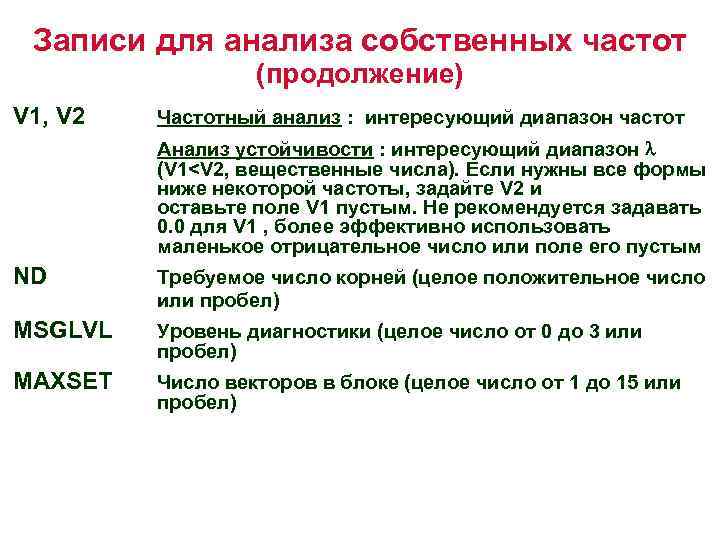 Записи для анализа собственных частот (продолжение)

V1, V2

Частотный анализ : интересующий диапазон частот

Анализ устойчивости : интересующий диапазон $\lambda$ (V1<V2, вещественные числа). Если нужны все формы ниже некоторой частоты, задайте V2 и оставьте поле V1 пустым. Не рекомендуется задавать 0.0 для V1 , более эффективно использовать маленькое отрицательное число или поле его пустым

ND

Требуемое число корней (целое положительное число или пробел)

MSGLVL

Уровень диагностики (целое число от 0 до 3 или пробел)

MAXSET

Число векторов в блоке (целое число от 1 до 15 или пробел)